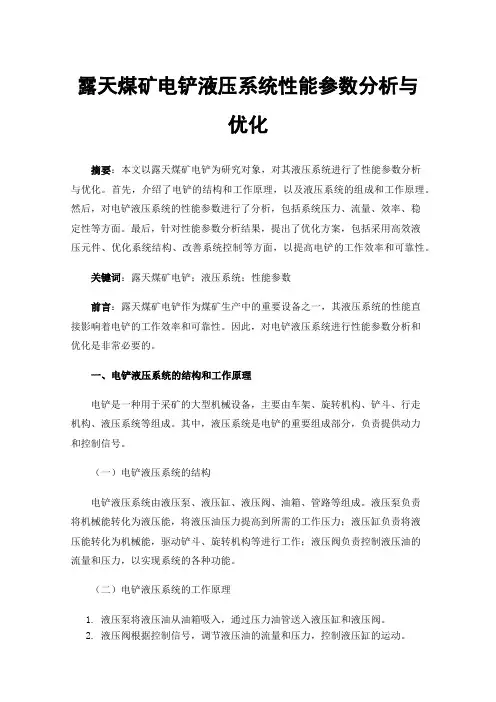 露天煤矿电铲液压系统性能参数分析与优化

摘要：本文以露天煤矿电铲为研究对象，对其液压系统进行了性能参数分析与优化。首先，介绍了电铲的结构和工作原理，以及液压系统的组成和工作原理。然后，对电铲液压系统的性能参数进行了分析，包括系统压力、流量、效率、稳定性等方面。最后，针对性能参数分析结果，提出了优化方案，包括采用高效液压元件、优化系统结构、改善系统控制等方面，以提高电铲的工作效率和可靠性。

关键词：露天煤矿电铲；液压系统；性能参数

前言：露天煤矿电铲作为煤矿生产中的重要设备之一，其液压系统的性能直接影响着电铲的工作效率和可靠性。因此，对电铲液压系统进行性能参数分析和优化是非常必要的。

一、电铲液压系统的结构和工作原理

电铲是一种用于采矿的大型机械设备，主要由车架、旋转机构、铲斗、行走机构、液压系统等组成。其中，液压系统是电铲的重要组成部分，负责提供动力和控制信号。

（一）电铲液压系统的结构

电铲液压系统由液压泵、液压缸、液压阀、油箱、管路等组成。液压泵负责将机械能转化为液压能，将液压油压力提高到所需的工作压力；液压缸负责将液压能转化为机械能，驱动铲斗、旋转机构等进行工作；液压阀负责控制液压油的流量和压力，以实现系统的各种功能。

（二）电铲液压系统的工作原理

1. 液压泵将液压油从油箱吸入，通过压力油管送入液压缸和液压阀。
2. 液压阀根据控制信号，调节液压油的流量和压力，控制液压缸的运动。